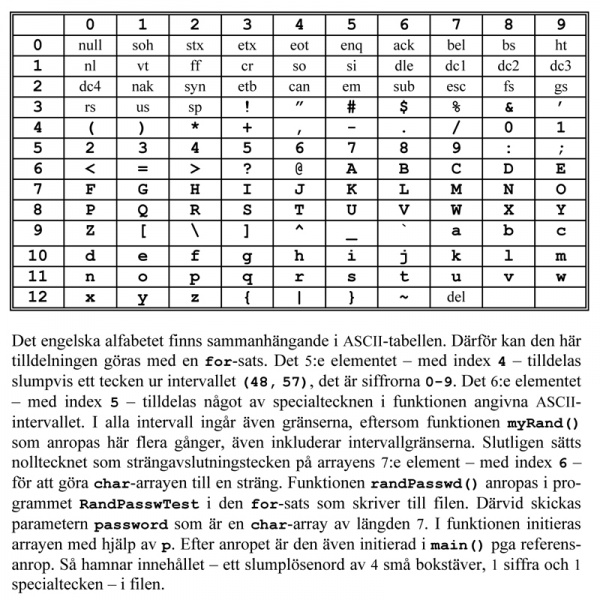 | | 0 | 1 | 2 | 3 | 4 | 5 | 6 | 7 | 8 | 9 |
|---|---|---|---|---|---|---|---|---|---|---|
| 0 | null | soh | stx | etx | eot | enq | ack | bel | bs | ht |
| 1 | nl | vt | ff | cr | so | si | dle | dc1 | dc2 | dc3 |
| 2 | dc4 | nak | syn | etb | can | em | sub | esc | fs | gs |
| 3 | rs | us | sp | ! | " | # | $ | % | & | ' |
| 4 | ( | ) | * | + | , | - | . | / | 0 | 1 |
| 5 | 2 | 3 | 4 | 5 | 6 | 7 | 8 | 9 | : | ; |
| 6 | < | = | > | ? | @ | A | B | C | D | E |
| 7 | F | G | H | I | J | K | L | M | N | O |
| 8 | P | Q | R | S | T | U | V | W | X | Y |
| 9 | Z | [ | \ | ] | ^ | _ | ` | a | b | c |
| 10 | d | e | f | g | h | i | j | k | l | m |
| 11 | n | o | p | q | r | s | t | u | v | w |
| 12 | x | y | z | { | \| | } | ~ | del | | |

Det engelska alfabetet finns sammanhängande i ASCII-tabellen. Därför kan den här tilldelningen göras med en for-sats. Det 5:e elementet – med index 4 – tilldelas slumpvis ett tecken ur intervallet (48, 57), det är siffrorna 0-9. Det 6:e elementet – med index 5 – tilldelas något av specialtecknen i funktionen angivna ASCII-intervallet. I alla intervall ingår även gränserna, eftersom funktionen myRand() som anropas här flera gånger, även inkluderar intervallgränserna. Slutligen sätts nolltecknet som strängavslutningstecken på arrayens 7:e element – med index 6 – för att göra char-arrayen till en sträng. Funktionen randPasswd() anropas i programmet RandPasswTest i den for-sats som skriver till filen. Därvid skickas parametern password som är en char-array av längden 7. I funktionen initieras arrayen med hjälp av p. Efter anropet är den även initierad i main() pga referensanrop. Så hamnar innehållet – ett slumplösenord av 4 små bokstäver, 1 siffra och 1 specialtecken – i filen.